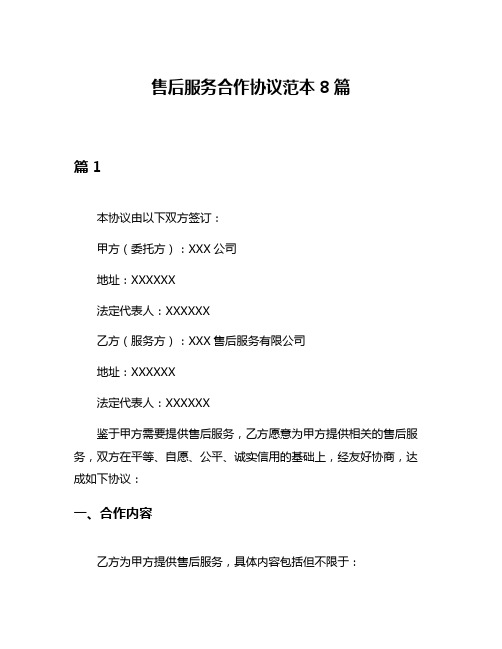 售后服务合作协议范本 8 篇

篇 1

本协议由以下双方签订：

甲方（委托方）：XXX 公司

地址：XXXXXX

法定代表人：XXXXXX

乙方（服务方）：XXX 售后服务有限公司

地址：XXXXXX

法定代表人：XXXXXX

鉴于甲方需要提供售后服务，乙方愿意为甲方提供相关的售后服务，双方在平等、自愿、公平、诚实信用的基础上，经友好协商，达成如下协议：

一、合作内容

乙方为甲方提供售后服务，具体内容包括但不限于：